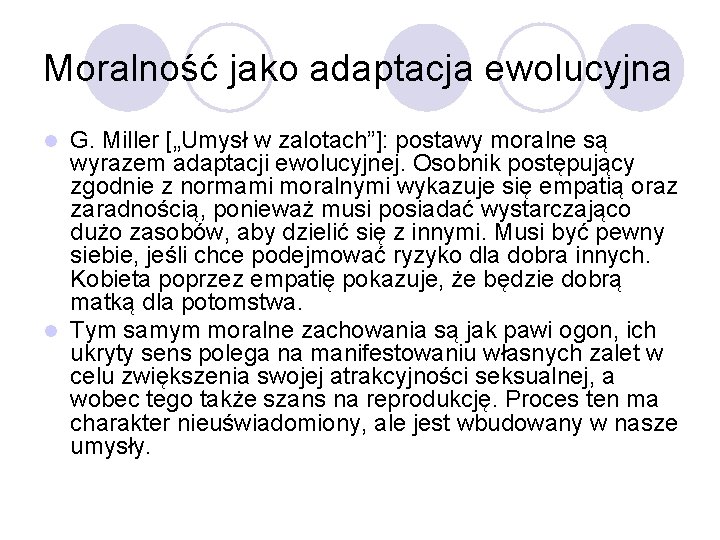 Moralność jako adaptacja ewolucyjna

G. Miller [„Umysł w zalotach”]: postawy moralne są wyrazem adaptacji ewolucyjnej. Osobnik postępujący zgodnie z normami moralnymi wykazuje się empatią oraz zaradnością, ponieważ musi posiadać wystarczająco dużo zasobów, aby dzielić się z innymi. Musi być pewny siebie, jeśli chce podejmować ryzyko dla dobra innych. Kobieta poprzez empatię pokazuje, że będzie dobrą matką dla potomstwa.

Tym samym moralne zachowania są jak pawi ogon, ich ukryty sens polega na manifestowaniu własnych zalet w celu zwiększenia swojej atrakcyjności seksualnej, a wobec tego także szans na reprodukcję. Proces ten ma charakter nieuświadomiony, ale jest wbudowany w nasze umysły.